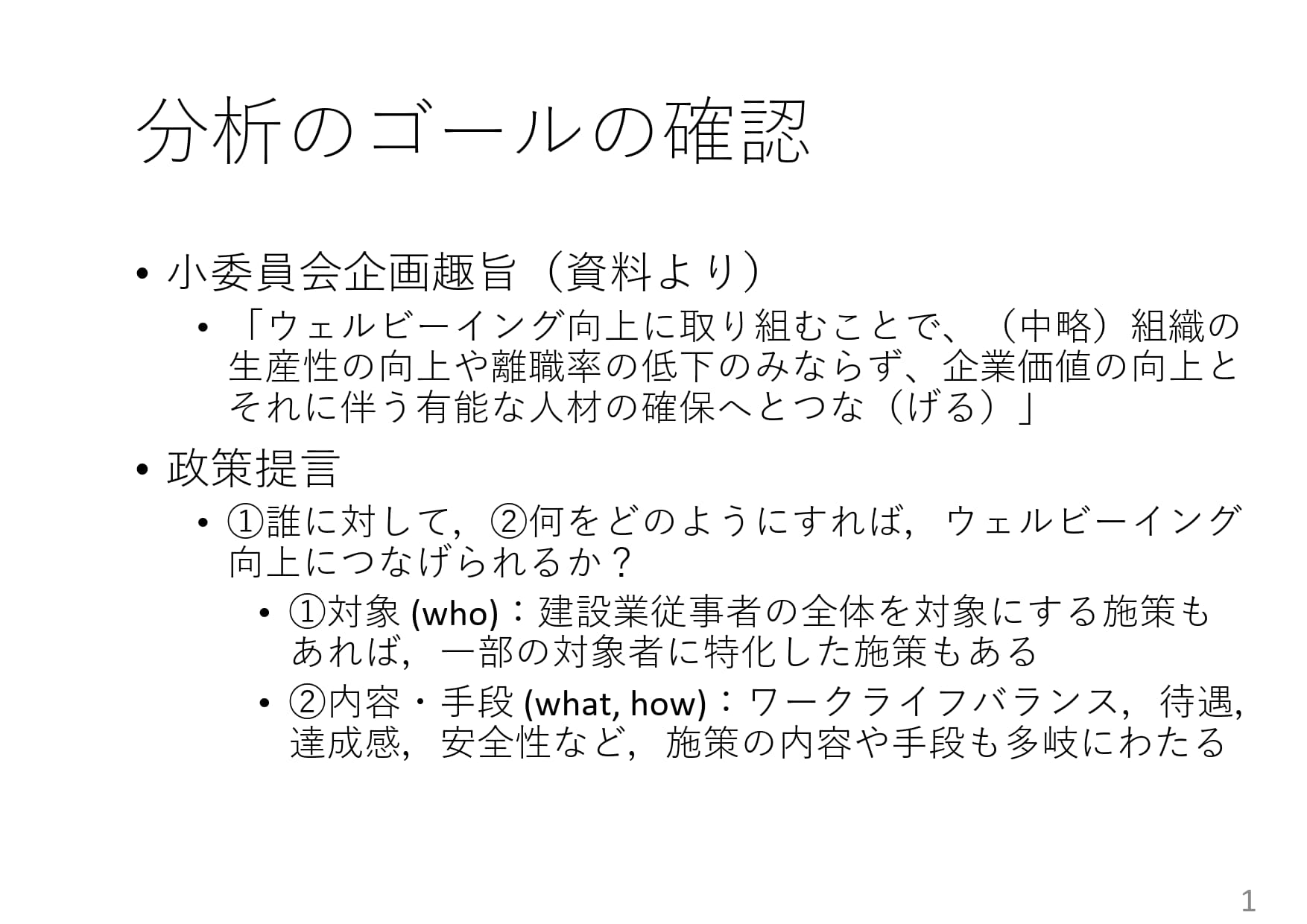 分析のゴールの確認

• 小委員会企画趣旨（資料より）
  • 「ウェルビーイング向上に取り組むことで、（中略）組織の生産性の向上や離職率の低下のみならず、企業価値の向上とそれに伴う有能な人材の確保へとつな（げる）」

• 政策提言
  • ①誰に対して，②何をどのようにすれば，ウェルビーイング向上につなげられるか？
    • ①対象 (who)：建設業従事者の全体を対象にする施策もあれば，一部の対象者に特化した施策もある
    • ②内容・手段 (what, how)：ワークライフバランス，待遇，達成感，安全性など，施策の内容や手段も多岐にわたる

1